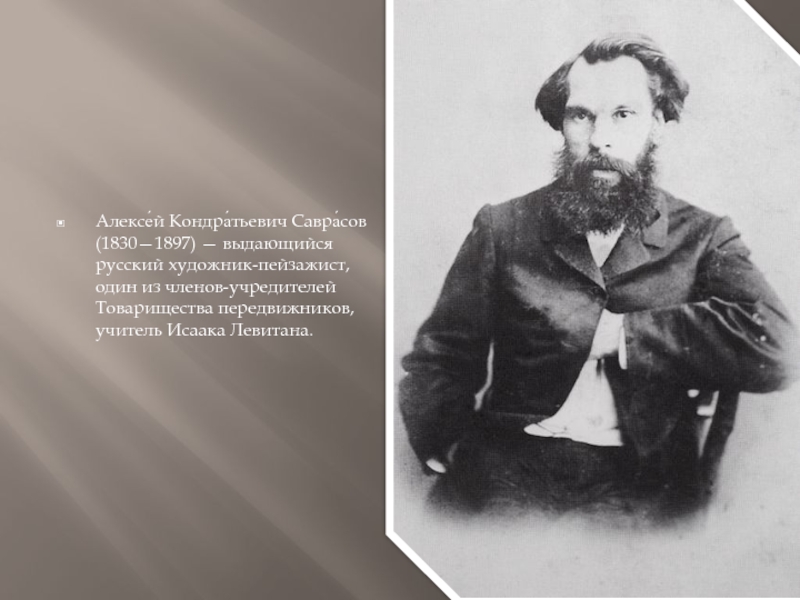 Алексе́й Кондра́тьевич Савра́сов (1830—1897) — выдающийся русский художник-пейзажист, один из членов-учредителей Товарищества передвижников, учитель Исаака Левитана.